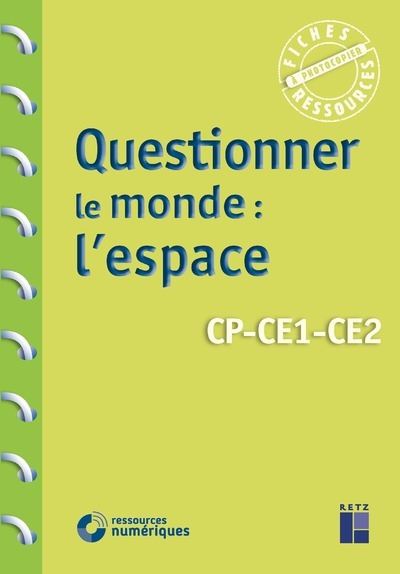 FICHES
À PHOTOCOPIER
RESSOURCES

Questionner le monde : l'espace

CP-CE1-CE2

ressources numériques

RETZ